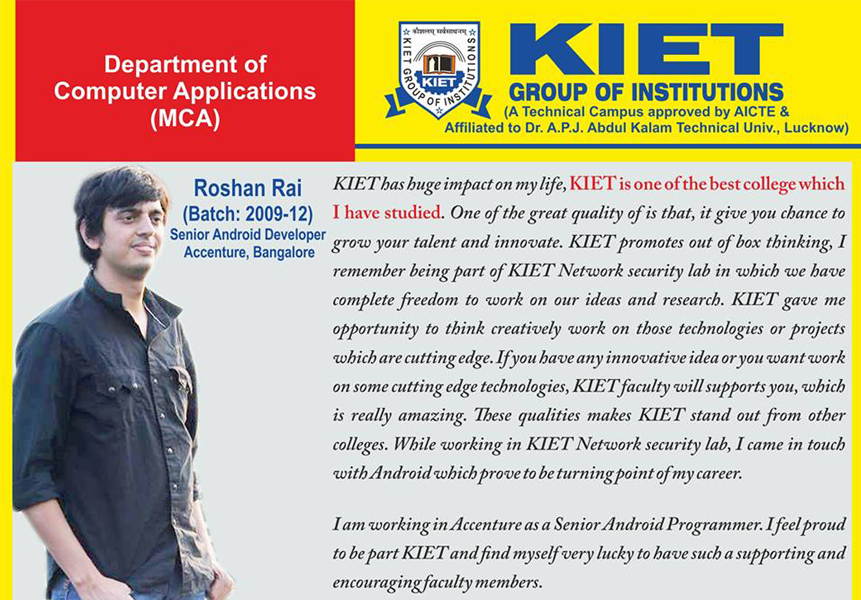 Department of Computer Applications (MCA)

कौशलम् सर्वसाधनम्
KIET GROUP OF INSTITUTIONS
KIET

KIET
GROUP OF INSTITUTIONS
(A Technical Campus approved by AICTE & Affiliated to Dr. A.P.J. Abdul Kalam Technical Univ., Lucknow)

Roshan Rai
(Batch: 2009-12)
Senior Android Developer
Accenture, Bangalore

KIET has huge impact on my life, KIET is one of the best college which I have studied. One of the great quality of is that, it give you chance to grow your talent and innovate. KIET promotes out of box thinking, I remember being part of KIET Network security lab in which we have complete freedom to work on our ideas and research. KIET gave me opportunity to think creatively work on those technologies or projects which are cutting edge. If you have any innovative idea or you want work on some cutting edge technologies, KIET faculty will supports you, which is really amazing. These qualities makes KIET stand out from other colleges. While working in KIET Network security lab, I came in touch with Android which prove to be turning point of my career.

I am working in Accenture as a Senior Android Programmer. I feel proud to be part KIET and find myself very lucky to have such a supporting and encouraging faculty members.